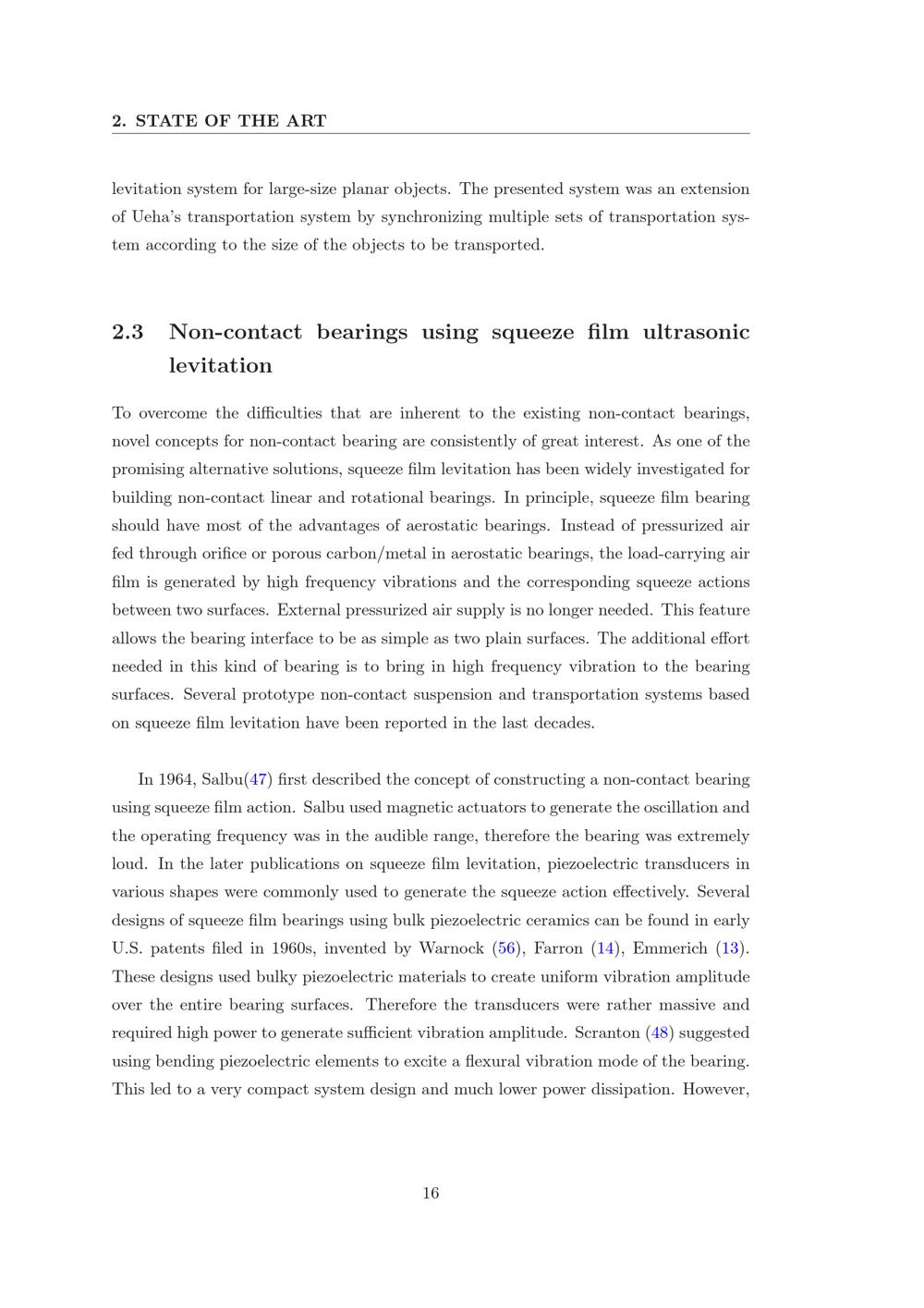 2. STATE OF THE ART

levitation system for large-size planar objects. The presented system was an extension of Ueha's transportation system by synchronizing multiple sets of transportation system according to the size of the objects to be transported.

2.3 Non-contact bearings using squeeze film ultrasonic levitation

To overcome the difficulties that are inherent to the existing non-contact bearings, novel concepts for non-contact bearing are consistently of great interest. As one of the promising alternative solutions, squeeze film levitation has been widely investigated for building non-contact linear and rotational bearings. In principle, squeeze film bearing should have most of the advantages of aerostatic bearings. Instead of pressurized air fed through orifice or porous carbon/metal in aerostatic bearings, the load-carrying air film is generated by high frequency vibrations and the corresponding squeeze actions between two surfaces. External pressurized air supply is no longer needed. This feature allows the bearing interface to be as simple as two plain surfaces. The additional effort needed in this kind of bearing is to bring in high frequency vibration to the bearing surfaces. Several prototype non-contact suspension and transportation systems based on squeeze film levitation have been reported in the last decades.

In 1964, Salbu(47) first described the concept of constructing a non-contact bearing using squeeze film action. Salbu used magnetic actuators to generate the oscillation and the operating frequency was in the audible range, therefore the bearing was extremely loud. In the later publications on squeeze film levitation, piezoelectric transducers in various shapes were commonly used to generate the squeeze action effectively. Several designs of squeeze film bearings using bulk piezoelectric ceramics can be found in early U.S. patents filed in 1960s, invented by Warnock (56), Farron (14), Emmerich (13). These designs used bulky piezoelectric materials to create uniform vibration amplitude over the entire bearing surfaces. Therefore the transducers were rather massive and required high power to generate sufficient vibration amplitude. Scranton (48) suggested using bending piezoelectric elements to excite a flexural vibration mode of the bearing. This led to a very compact system design and much lower power dissipation. However,

16